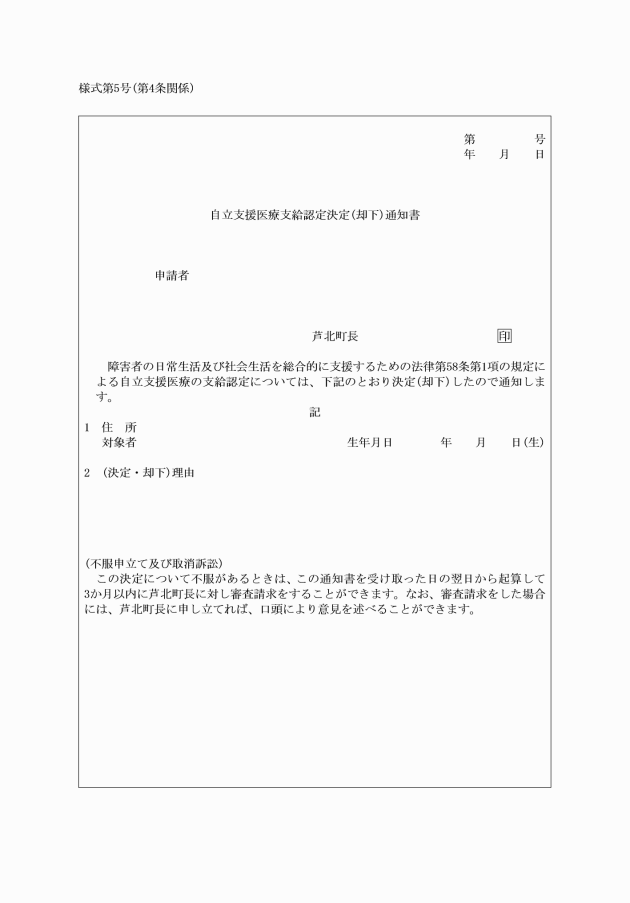 様式第5号(第4条関係)

第　　　号
年　月　日

自立支援医療支給認定決定(却下)通知書

申請者

芦北町長　　　　　　印

障害者の日常生活及び社会生活を総合的に支援するための法律第58条第1項の規定による自立支援医療の支給認定については、下記のとおり決定(却下)したので通知します。

記

1　住　所
対象者　　　　　　　　　　生年月日　　年　月　日(生)

2　(決定・却下)理由

(不服申立て及び取消訴訟)
この決定について不服があるときは、この通知書を受け取った日の翌日から起算して3か月以内に芦北町長に対し審査請求をすることができます。なお、審査請求をした場合には、芦北町長に申し立てれば、口頭により意見を述べることができます。